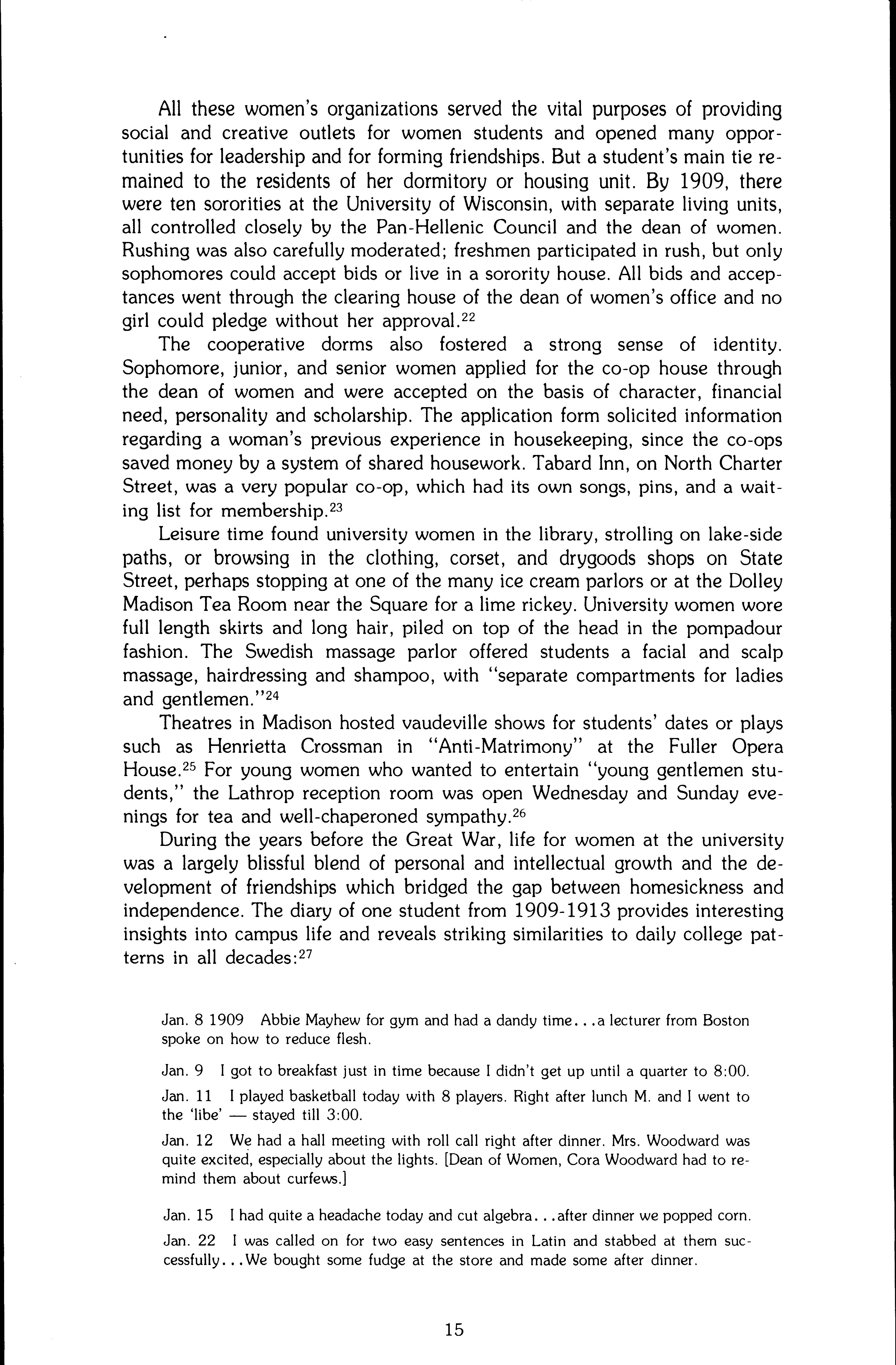 All these women's organizations served the vital purposes of providing social and creative outlets for women students and opened many opportunities for leadership and for forming friendships. But a student's main tie remained to the residents of her dormitory or housing unit. By 1909, there were ten sororities at the University of Wisconsin, with separate living units, all controlled closely by the Pan-Hellenic Council and the dean of women. Rushing was also carefully moderated; freshmen participated in rush, but only sophomores could accept bids or live in a sorority house. All bids and acceptances went through the clearing house of the dean of women's office and no girl could pledge without her approval.$^{22}$

The cooperative dorms also fostered a strong sense of identity. Sophomore, junior, and senior women applied for the co-op house through the dean of women and were accepted on the basis of character, financial need, personality and scholarship. The application form solicited information regarding a woman's previous experience in housekeeping, since the co-ops saved money by a system of shared housework. Tabard Inn, on North Charter Street, was a very popular co-op, which had its own songs, pins, and a waiting list for membership.$^{23}$

Leisure time found university women in the library, strolling on lake-side paths, or browsing in the clothing, corset, and drygoods shops on State Street, perhaps stopping at one of the many ice cream parlors or at the Dolley Madison Tea Room near the Square for a lime rickey. University women wore full length skirts and long hair, piled on top of the head in the pompadour fashion. The Swedish massage parlor offered students a facial and scalp massage, hairdressing and shampoo, with "separate compartments for ladies and gentlemen."$^{24}$

Theatres in Madison hosted vaudeville shows for students' dates or plays such as Henrietta Crossman in "Anti-Matrimony" at the Fuller Opera House.$^{25}$ For young women who wanted to entertain "young gentlemen students," the Lathrop reception room was open Wednesday and Sunday evenings for tea and well-chaperoned sympathy.$^{26}$

During the years before the Great War, life for women at the university was a largely blissful blend of personal and intellectual growth and the development of friendships which bridged the gap between homesickness and independence. The diary of one student from 1909-1913 provides interesting insights into campus life and reveals striking similarities to daily college patterns in all decades:$^{27}$

Jan. 8 1909 Abbie Mayhew for gym and had a dandy time...a lecturer from Boston spoke on how to reduce flesh.

Jan. 9 I got to breakfast just in time because I didn't get up until a quarter to 8:00.

Jan. 11 I played basketball today with 8 players. Right after lunch M. and I went to the 'libe' — stayed till 3:00.

Jan. 12 We had a hall meeting with roll call right after dinner. Mrs. Woodward was quite excited, especially about the lights. [Dean of Women, Cora Woodward had to remind them about curfews.]

Jan. 15 I had quite a headache today and cut algebra...after dinner we popped corn.

Jan. 22 I was called on for two easy sentences in Latin and stabbed at them successfully...We bought some fudge at the store and made some after dinner.

15